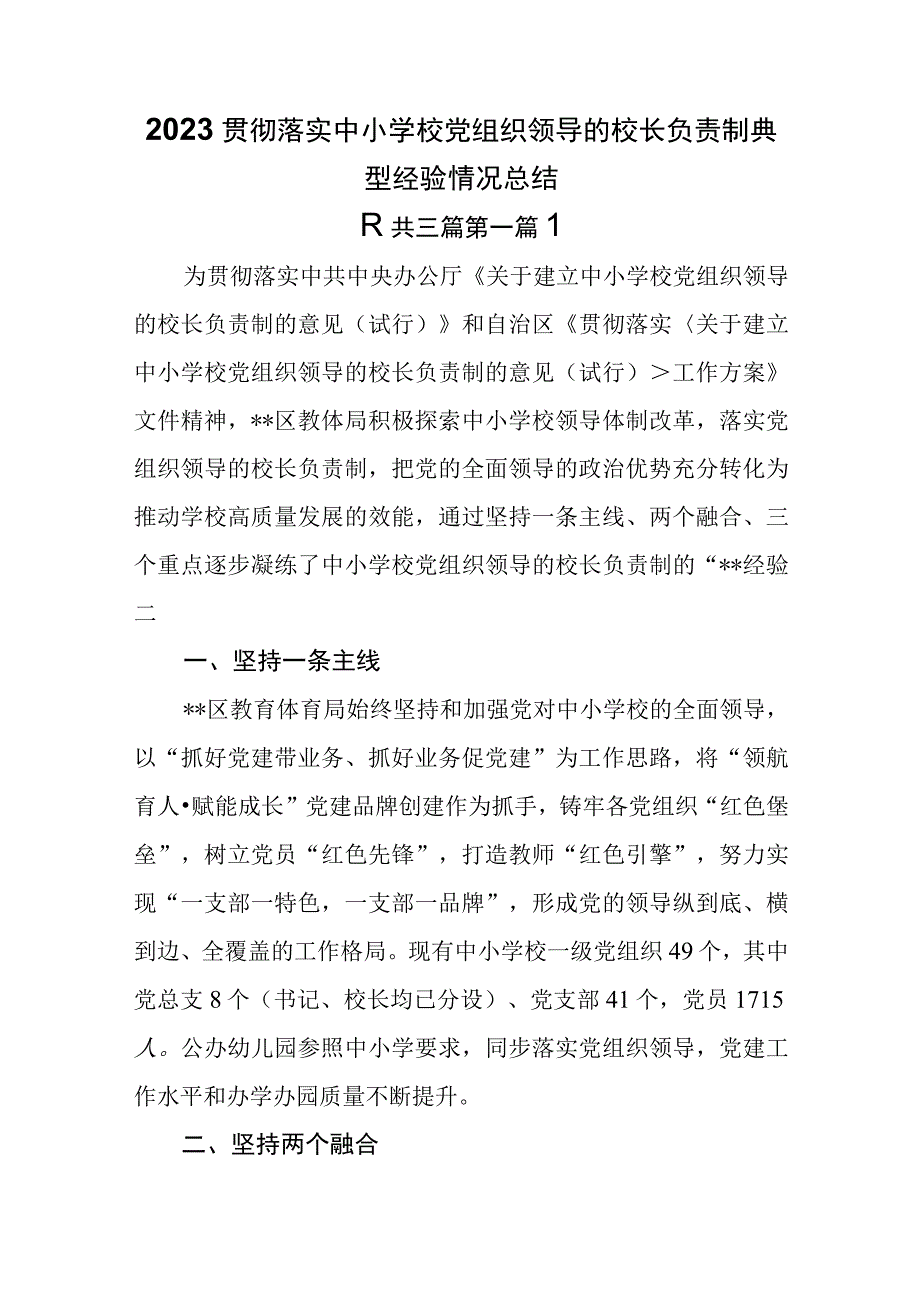 2023贯彻落实中小学校党组织领导的校长负责制典型经验情况总结

R共三篇第一篇1

为贯彻落实中共中央办公厅《关于建立中小学校党组织领导的校长负责制的意见（试行）》和自治区《贯彻落实〈关于建立中小学校党组织领导的校长负责制的意见（试行）＞工作方案》文件精神，**区教体局积极探索中小学校领导体制改革，落实党组织领导的校长负责制，把党的全面领导的政治优势充分转化为推动学校高质量发展的效能，通过坚持一条主线、两个融合、三个重点逐步凝练了中小学校党组织领导的校长负责制的“**经验二

一、坚持一条主线

**区教育体育局始终坚持和加强党对中小学校的全面领导，以“抓好党建带业务、抓好业务促党建”为工作思路，将“领航育人•赋能成长”党建品牌创建作为抓手，铸牢各党组织“红色堡垒”，树立党员“红色先锋”，打造教师“红色引擎”，努力实现“一支部一特色，一支部一品牌”，形成党的领导纵到底、横到边、全覆盖的工作格局。现有中小学校一级党组织49个，其中党总支8个（书记、校长均已分设）、党支部41个，党员1715人。公办幼儿园参照中小学要求，同步落实党组织领导，党建工作水平和办学办园质量不断提升。

二、坚持两个融合